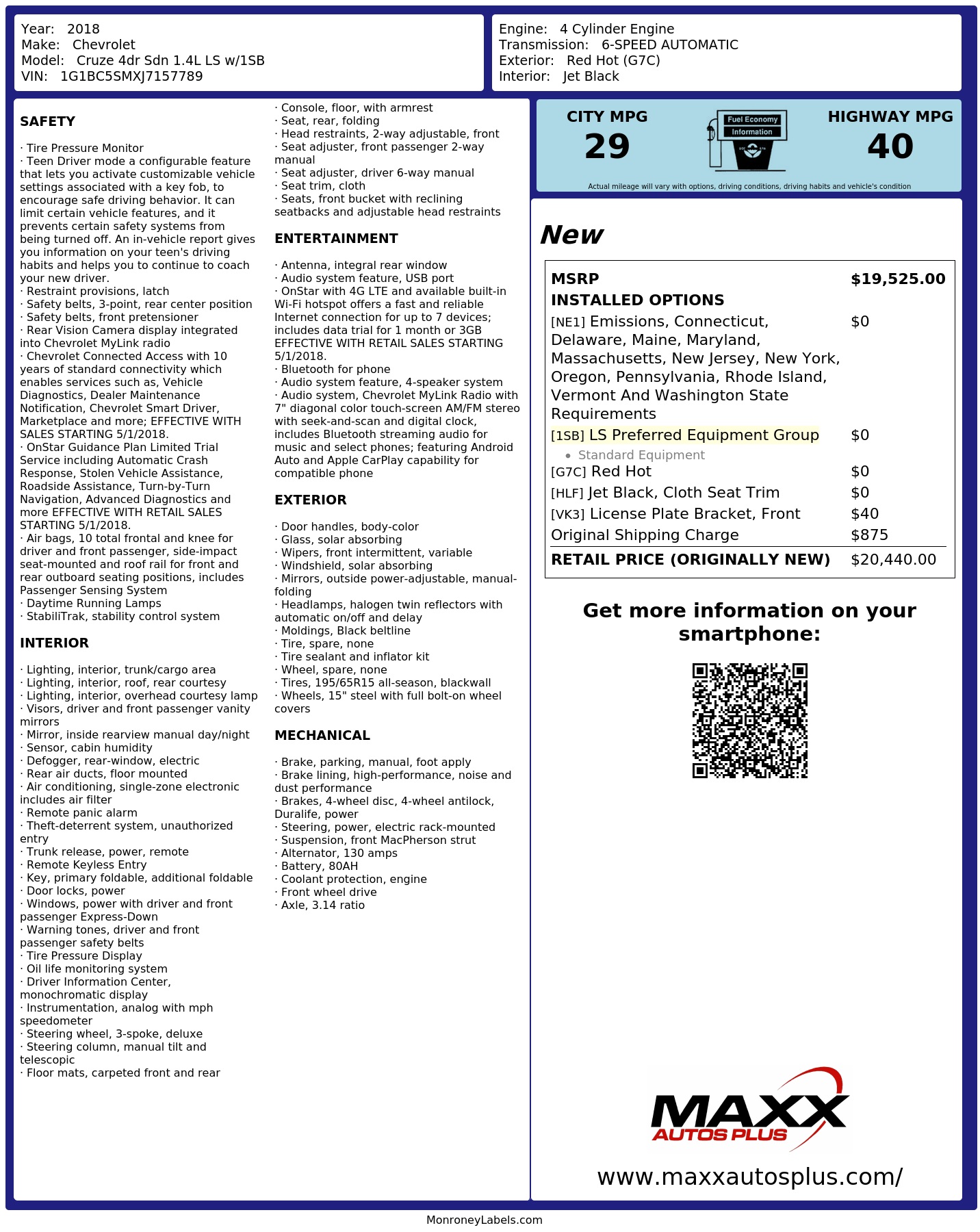 Year: 2018
Make: Chevrolet
Model: Cruze 4dr Sdn 1.4L LS w/1SB
VIN: 1G1BC5SMXJ7157789

Engine: 4 Cylinder Engine
Transmission: 6-SPEED AUTOMATIC
Exterior: Red Hot (G7C)
Interior: Jet Black

SAFETY

· Tire Pressure Monitor
· Teen Driver mode a configurable feature that lets you activate customizable vehicle settings associated with a key fob, to encourage safe driving behavior. It can limit certain vehicle features, and it prevents certain safety systems from being turned off. An in-vehicle report gives you information on your teen's driving habits and helps you to continue to coach your new driver.
· Restraint provisions, latch
· Safety belts, 3-point, rear center position
· Safety belts, front pretensioner
· Rear Vision Camera display integrated into Chevrolet MyLink radio
· Chevrolet Connected Access with 10 years of standard connectivity which enables services such as, Vehicle Diagnostics, Dealer Maintenance Notification, Chevrolet Smart Driver, Marketplace and more; EFFECTIVE WITH SALES STARTING 5/1/2018.
· OnStar Guidance Plan Limited Trial Service including Automatic Crash Response, Stolen Vehicle Assistance, Roadside Assistance, Turn-by-Turn Navigation, Advanced Diagnostics and more EFFECTIVE WITH RETAIL SALES STARTING 5/1/2018.
· Air bags, 10 total frontal and knee for driver and front passenger, side-impact seat-mounted and roof rail for front and rear outboard seating positions, includes Passenger Sensing System
· Daytime Running Lamps
· StabiliTrak, stability control system

INTERIOR

· Lighting, interior, trunk/cargo area
· Lighting, interior, roof, rear courtesy
· Lighting, interior, overhead courtesy lamp
· Visors, driver and front passenger vanity mirrors
· Mirror, inside rearview manual day/night
· Sensor, cabin humidity
· Defogger, rear-window, electric
· Rear air ducts, floor mounted
· Air conditioning, single-zone electronic includes air filter
· Remote panic alarm
· Theft-deterrent system, unauthorized entry
· Trunk release, power, remote
· Remote Keyless Entry
· Key, primary foldable, additional foldable
· Door locks, power
· Windows, power with driver and front passenger Express-Down
· Warning tones, driver and front passenger safety belts
· Tire Pressure Display
· Oil life monitoring system
· Driver Information Center, monochromatic display
· Instrumentation, analog with mph speedometer
· Steering wheel, 3-spoke, deluxe
· Steering column, manual tilt and telescopic
· Floor mats, carpeted front and rear
· Console, floor, with armrest
· Seat, rear, folding
· Head restraints, 2-way adjustable, front
· Seat adjuster, front passenger 2-way manual
· Seat adjuster, driver 6-way manual
· Seat trim, cloth
· Seats, front bucket with reclining seatbacks and adjustable head restraints

ENTERTAINMENT

· Antenna, integral rear window
· Audio system feature, USB port
· OnStar with 4G LTE and available built-in Wi-Fi hotspot offers a fast and reliable Internet connection for up to 7 devices; includes data trial for 1 month or 3GB EFFECTIVE WITH RETAIL SALES STARTING 5/1/2018.
· Bluetooth for phone
· Audio system feature, 4-speaker system
· Audio system, Chevrolet MyLink Radio with 7" diagonal color touch-screen AM/FM stereo with seek-and-scan and digital clock, includes Bluetooth streaming audio for music and select phones; featuring Android Auto and Apple CarPlay capability for compatible phone

EXTERIOR

· Door handles, body-color
· Glass, solar absorbing
· Wipers, front intermittent, variable
· Windshield, solar absorbing
· Mirrors, outside power-adjustable, manual-folding
· Headlamps, halogen twin reflectors with automatic on/off and delay
· Moldings, Black beltline
· Tire, spare, none
· Tire sealant and inflator kit
· Wheel, spare, none
· Tires, 195/65R15 all-season, blackwall
· Wheels, 15" steel with full bolt-on wheel covers

MECHANICAL

· Brake, parking, manual, foot apply
· Brake lining, high-performance, noise and dust performance
· Brakes, 4-wheel disc, 4-wheel antilock, Duralife, power
· Steering, power, electric rack-mounted
· Suspension, front MacPherson strut
· Alternator, 130 amps
· Battery, 80AH
· Coolant protection, engine
· Front wheel drive
· Axle, 3.14 ratio

CITY MPG
29
Fuel Economy
Information
HIGHWAY MPG
40
Actual mileage will vary with options, driving conditions, driving habits and vehicle's condition

New

MSRP $19,525.00
INSTALLED OPTIONS
[NE1] Emissions, Connecticut, Delaware, Maine, Maryland, Massachusetts, New Jersey, New York, Oregon, Pennsylvania, Rhode Island, Vermont And Washington State Requirements $0
[1SB] LS Preferred Equipment Group $0
• Standard Equipment
[G7C] Red Hot $0
[HLF] Jet Black, Cloth Seat Trim $0
[VK3] License Plate Bracket, Front $40
Original Shipping Charge $875
RETAIL PRICE (ORIGINALLY NEW) $20,440.00

Get more information on your smartphone:

MAXX
AUTOS PLUS

www.maxxautosplus.com/

MonroneyLabels.com